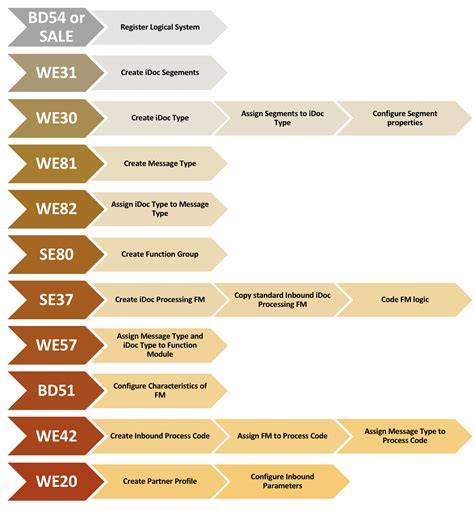 BD54 or SALE
Register Logical System

WE31
Create iDoc Segements

WE30
Create iDoc Type
Assign Segments to iDoc Type
Configure Segment properties

WE81
Create Message Type

WE82
Assign iDoc Type to Message Type

SE80
Create Function Group

SE37
Create iDoc Processing FM
Copy standard Inbound iDoc Processing FM
Code FM logic

WE57
Assign Message Type and iDoc Type to Function Module

BD51
Configure Characteristics of FM

WE42
Create Inbound Process Code
Assign FM to Process Code
Assign Message Type to Process Code

WE20
Create Partner Profile
Configure Inbound Parameters